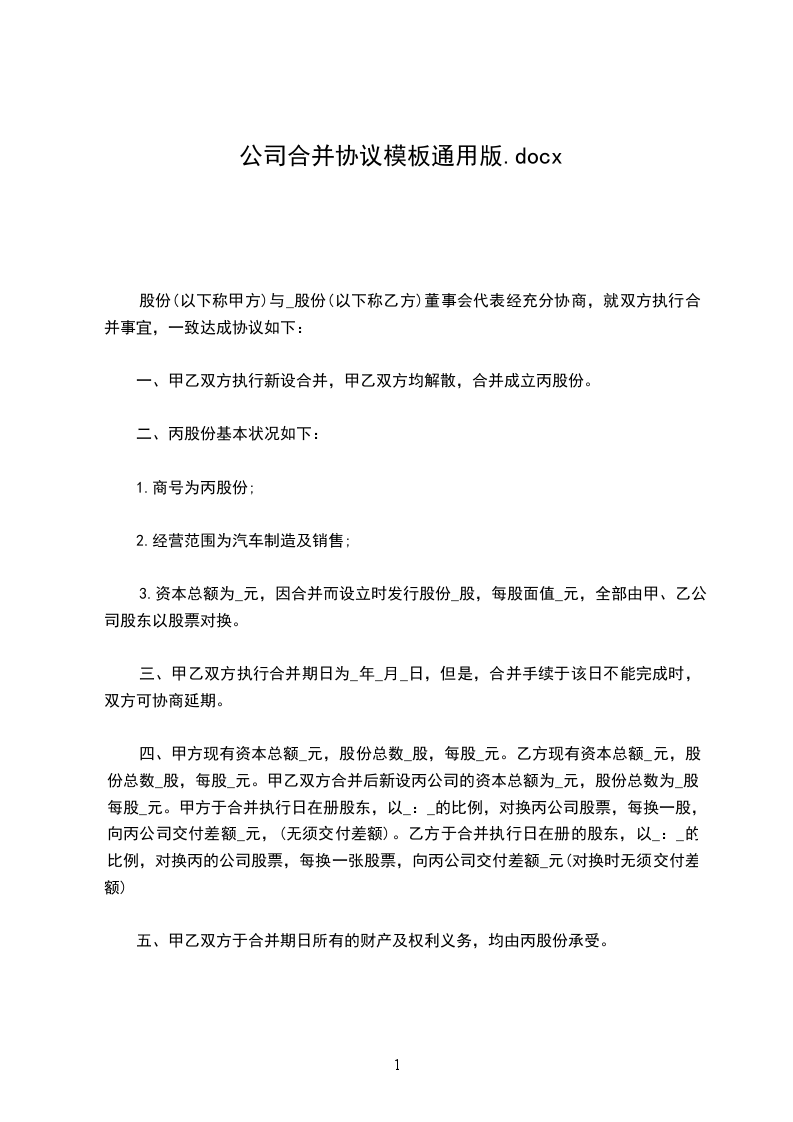 公司合并协议模板通用版.docx

股份(以下称甲方)与_股份(以下称乙方)董事会代表经充分协商，就双方执行合并事宜，一致达成协议如下：

一、甲乙双方执行新设合并，甲乙双方均解散，合并成立丙股份。

二、丙股份基本状况如下：

1.商号为丙股份;

2.经营范围为汽车制造及销售;

3.资本总额为_元，因合并而设立时发行股份_股，每股面值_元，全部由甲、乙公司股东以股票对换。

三、甲乙双方执行合并期日为_年_月_日，但是，合并手续于该日不能完成时，双方可协商延期。

四、甲方现有资本总额_元，股份总数_股，每股_元。乙方现有资本总额_元，股份总数_股，每股_元。甲乙双方合并后新设丙公司的资本总额为_元，股份总数为_股每股_元。甲方于合并执行日在册股东，以_：_的比例，对换丙公司股票，每换一股，向丙公司交付差额_元，(无须交付差额)。乙方于合并执行日在册的股东，以_：_的比例，对换丙的公司股票，每换一张股票，向丙公司交付差额_元(对换时无须交付差额)

五、甲乙双方于合并期日所有的财产及权利义务，均由丙股份承受。

1